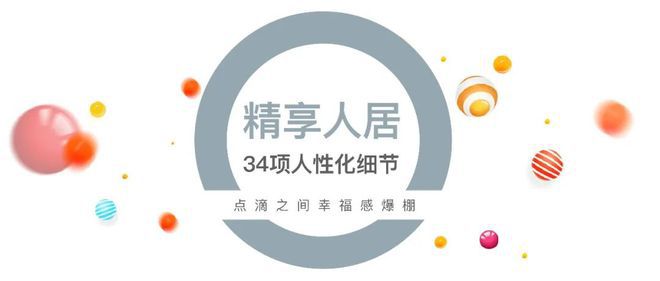 精享人居

34项人性化细节

点滴之间幸福感爆棚